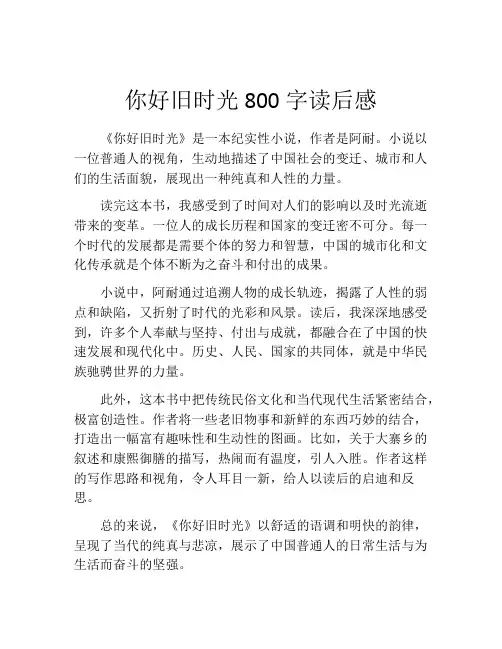 你好旧时光 800 字读后感

《你好旧时光》是一本纪实性小说，作者是阿耐。小说以一位普通人的视角，生动地描述了中国社会的变迁、城市和人们的生活面貌，展现出一种纯真和人性的力量。

读完这本书，我感受到了时间对人们的影响以及时光流逝带来的变革。一位人的成长历程和国家的变迁密不可分。每一个时代的发展都是需要个体的努力和智慧，中国的城市化和文化传承就是个体不断为之奋斗和付出的成果。

小说中，阿耐通过追溯人物的成长轨迹，揭露了人性的弱点和缺陷，又折射了时代的光彩和风景。读后，我深深地感受到，许多个人奉献与坚持、付出与成就，都融合在了中国的快速发展和现代化中。历史、人民、国家的共同体，就是中华民族驰骋世界的力量。

此外，这本书中把传统民俗文化和当代现代生活紧密结合，极富创造性。作者将一些老旧物事和新鲜的东西巧妙的结合，打造出一幅富有趣味性和生动性的图画。比如，关于大寨乡的叙述和康熙御膳的描写，热闹而有温度，引人入胜。作者这样的写作思路和视角，令人耳目一新，给人以读后的启迪和反思。

总的来说，《你好旧时光》以舒适的语调和明快的韵律，呈现了当代的纯真与悲凉，展示了中国普通人的日常生活与为生活而奋斗的坚强。